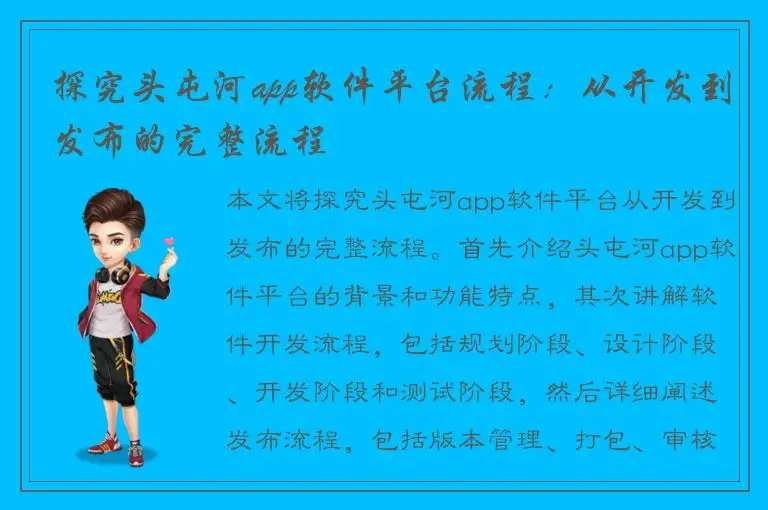 探究头屯河app软件平台流程：从开发到发布的完整流程

本文将探究头屯河app软件平台从开发到发布的完整流程。首先介绍头屯河app软件平台的背景和功能特点，其次讲解软件开发流程，包括规划阶段、设计阶段、开发阶段和测试阶段，然后详细阐述发布流程，包括版本管理、打包、审核